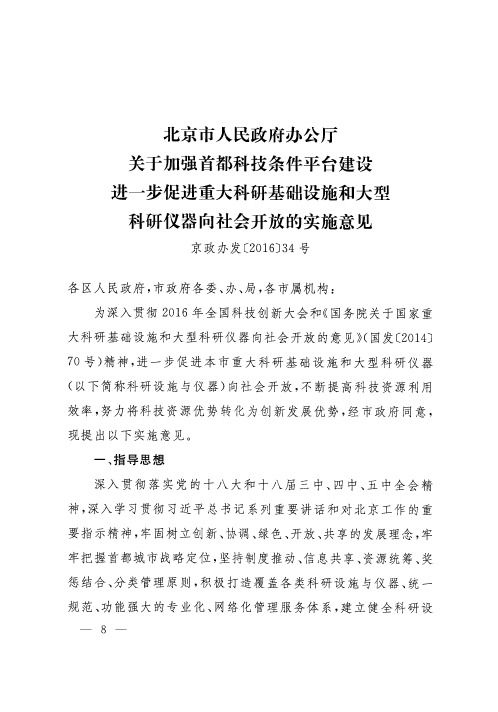 北京市人民政府办公厅
关于加强首都科技条件平台建设
进一步促进重大科研基础设施和大型
科研仪器向社会开放的实施意见

京政办发〔2016〕34号

各区人民政府，市政府各委、办、局，各市属机构：

为深入贯彻2016年全国科技创新大会和《国务院关于国家重大科研基础设施和大型科研仪器向社会开放的意见》（国发〔2014〕70号）精神，进一步促进本市重大科研基础设施和大型科研仪器（以下简称科研设施与仪器）向社会开放，不断提高科技资源利用效率，努力将科技资源优势转化为创新发展优势，经市政府同意，现提出以下实施意见。

一、指导思想

深入贯彻落实党的十八大和十八届三中、四中、五中全会精神，深入学习贯彻习近平总书记系列重要讲话和对北京工作的重要指示精神，牢固树立创新、协调、绿色、开放、共享的发展理念，牢牢把握首都城市战略定位，坚持制度推动、信息共享、资源统筹、奖惩结合、分类管理原则，积极打造覆盖各类科研设施与仪器、统一规范、功能强大的专业化、网络化管理服务体系，建立健全科研设

— 8 —